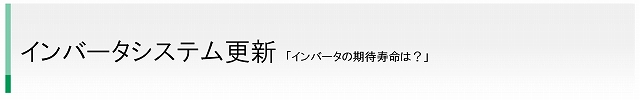 インバータシステム更新 「インバータの期待寿命は？」